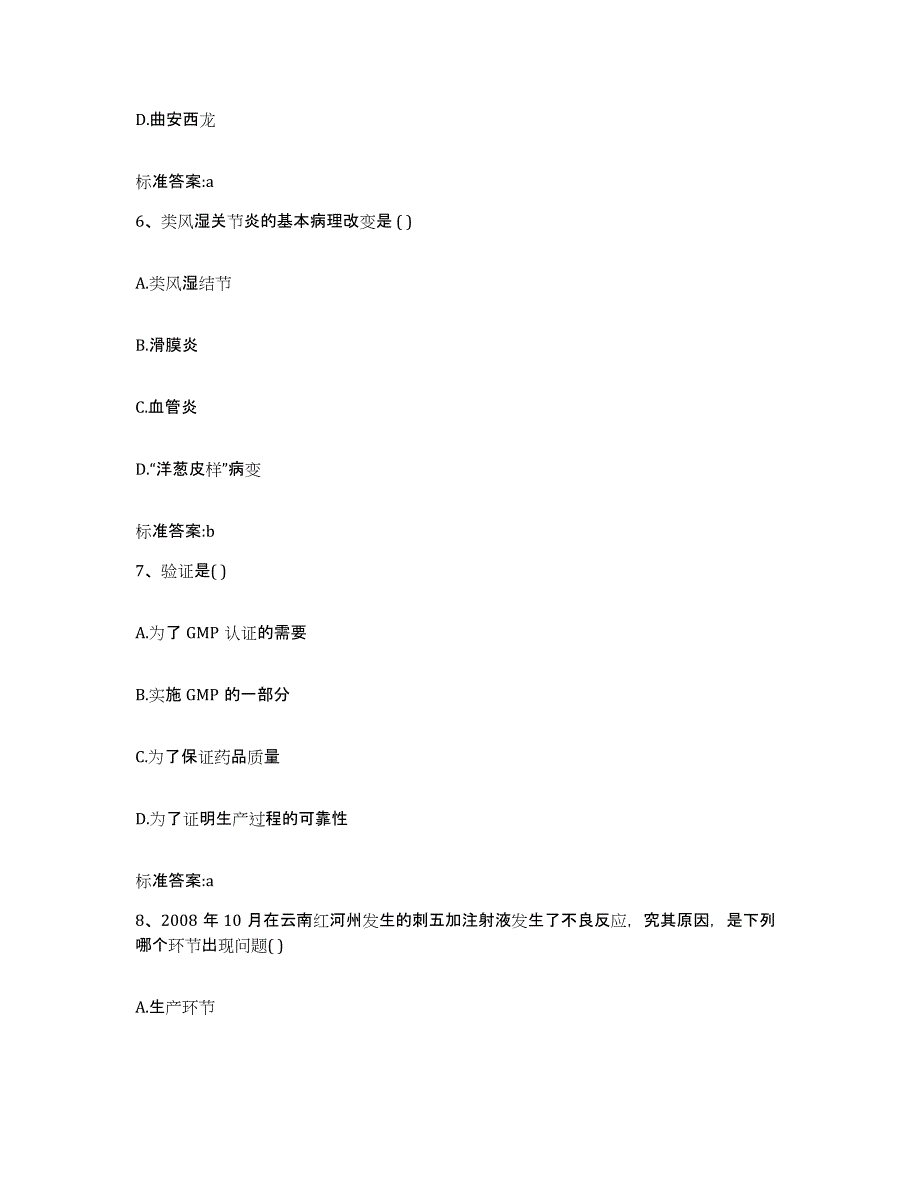 D.曲安西龙

标准答案:a

6、类风湿关节炎的基本病理改变是 ( )

A.类风湿结节

B.滑膜炎

C.血管炎

D.“洋葱皮样”病变

标准答案:b

7、验证是( )

A.为了 GMP 认证的需要

B.实施 GMP 的一部分

C.为了保证药品质量

D.为了证明生产过程的可靠性

标准答案:a

8、2008 年 10 月在云南红河州发生的刺五加注射液发生了不良反应，究其原因，是下列哪个环节出现问题( )

A.生产环节